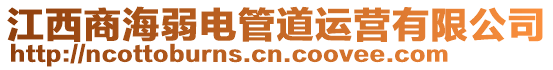 江西商海弱电管道运营有限公司
http://ncottoburns.cn.coovee.com